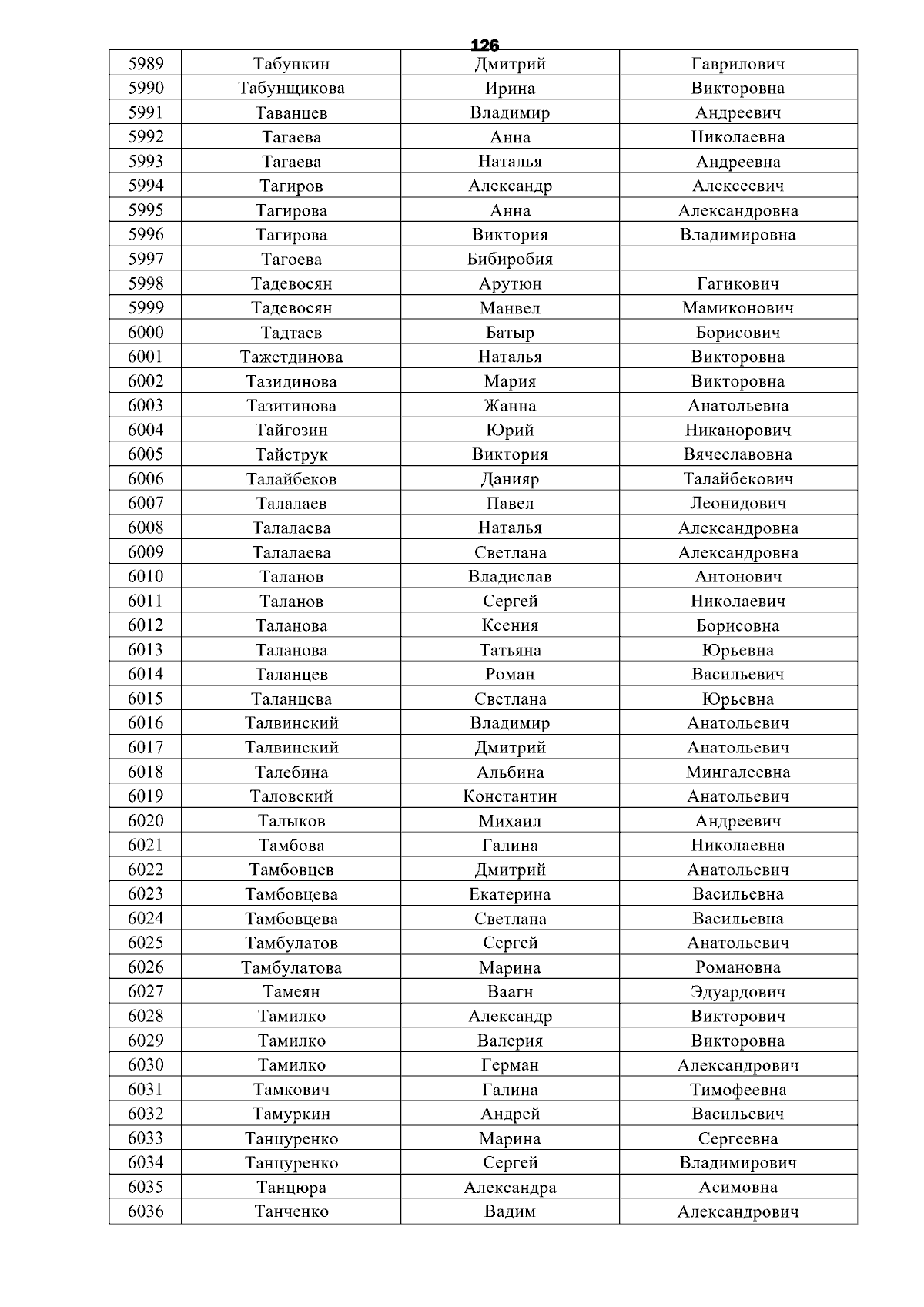 126

| 5989 | Табункин | Дмитрий | Гаврилович |
|---|---|---|---|
| 5990 | Табунщикова | Ирина | Викторовна |
| 5991 | Таванцев | Владимир | Андреевич |
| 5992 | Тагаева | Анна | Николаевна |
| 5993 | Тагаева | Наталья | Андреевна |
| 5994 | Тагиров | Александр | Алексеевич |
| 5995 | Тагирова | Анна | Александровна |
| 5996 | Тагирова | Виктория | Владимировна |
| 5997 | Тагоева | Бибиробия | |
| 5998 | Тадевосян | Арутюн | Гагикович |
| 5999 | Тадевосян | Манвел | Мамиконович |
| 6000 | Тадтаев | Батыр | Борисович |
| 6001 | Тажетдинова | Наталья | Викторовна |
| 6002 | Тазидинова | Мария | Викторовна |
| 6003 | Тазитинова | Жанна | Анатольевна |
| 6004 | Тайгозин | Юрий | Никанорович |
| 6005 | Тайструк | Виктория | Вячеславовна |
| 6006 | Талайбеков | Данияр | Талайбекович |
| 6007 | Талалаев | Павел | Леонидович |
| 6008 | Талалаева | Наталья | Александровна |
| 6009 | Талалаева | Светлана | Александровна |
| 6010 | Таланов | Владислав | Антонович |
| 6011 | Таланов | Сергей | Николаевич |
| 6012 | Таланова | Ксения | Борисовна |
| 6013 | Таланова | Татьяна | Юрьевна |
| 6014 | Таланцев | Роман | Васильевич |
| 6015 | Таланцева | Светлана | Юрьевна |
| 6016 | Талвинский | Владимир | Анатольевич |
| 6017 | Талвинский | Дмитрий | Анатольевич |
| 6018 | Талебина | Альбина | Мингалеевна |
| 6019 | Таловский | Константин | Анатольевич |
| 6020 | Талыков | Михаил | Андреевич |
| 6021 | Тамбова | Галина | Николаевна |
| 6022 | Тамбовцев | Дмитрий | Анатольевич |
| 6023 | Тамбовцева | Екатерина | Васильевна |
| 6024 | Тамбовцева | Светлана | Васильевна |
| 6025 | Тамбулатов | Сергей | Анатольевич |
| 6026 | Тамбулатова | Марина | Романовна |
| 6027 | Тамеян | Ваагн | Эдуардович |
| 6028 | Тамилко | Александр | Викторович |
| 6029 | Тамилко | Валерия | Викторовна |
| 6030 | Тамилко | Герман | Александрович |
| 6031 | Тамкович | Галина | Тимофеевна |
| 6032 | Тамуркин | Андрей | Васильевич |
| 6033 | Танцуренко | Марина | Сергеевна |
| 6034 | Танцуренко | Сергей | Владимирович |
| 6035 | Танцюра | Александра | Асимовна |
| 6036 | Танченко | Вадим | Александрович |